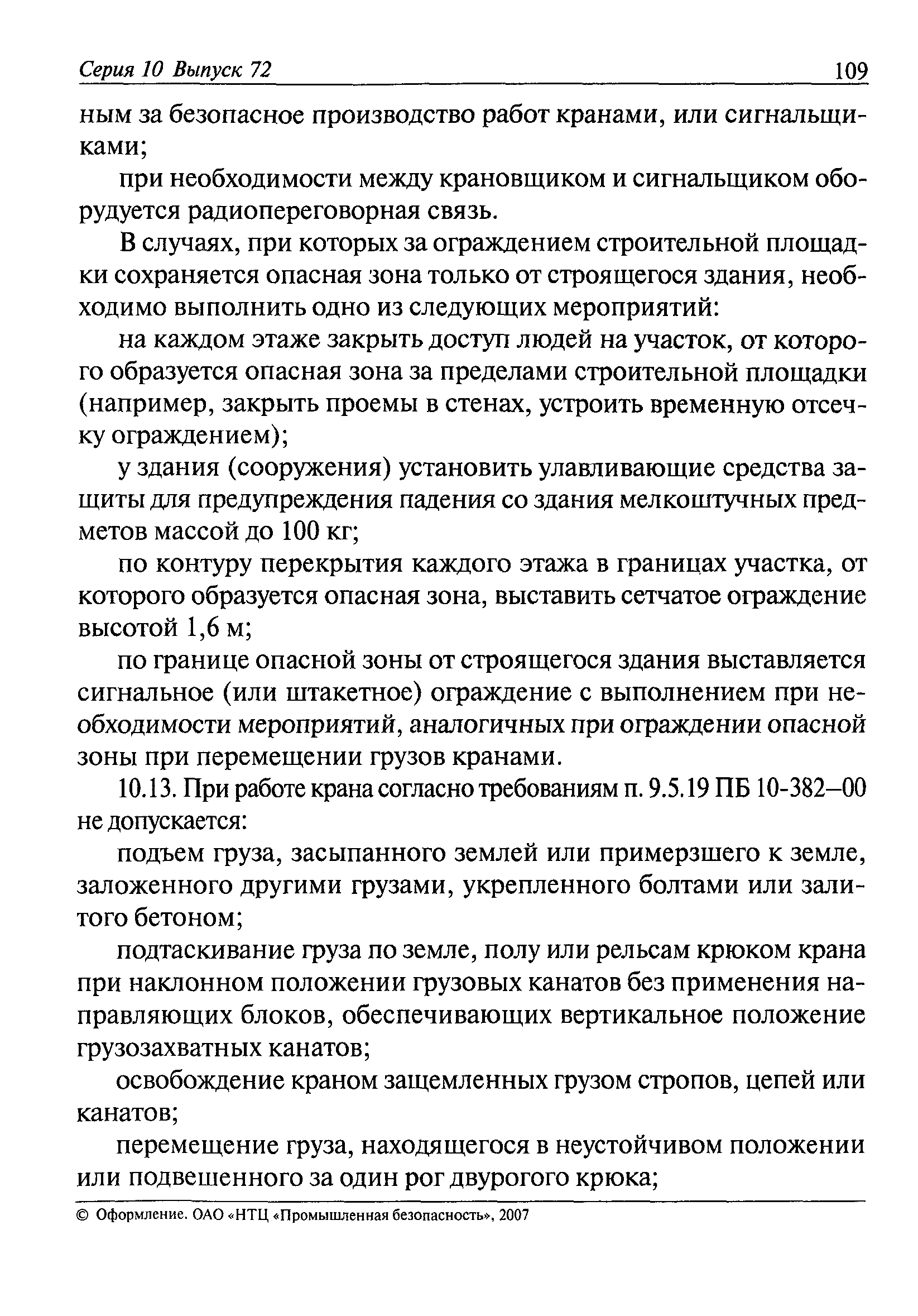 Серия 10 Выпуск 72

109

ным за безопасное производство работ кранами, или сигнальщиками;

при необходимости между крановщиком и сигнальщиком оборудуется радиопереговорная связь.

В случаях, при которых за ограждением строительной площадки сохраняется опасная зона только от строящегося здания, необходимо выполнить одно из следующих мероприятий:

на каждом этаже закрыть доступ людей на участок, от которого образуется опасная зона за пределами строительной площадки (например, закрыть проемы в стенах, устроить временную отсечку ограждением);

у здания (сооружения) установить улавливающие средства защиты для предупреждения падения со здания мелкоштучных предметов массой до 100 кг;

по контуру перекрытия каждого этажа в границах участка, от которого образуется опасная зона, выставить сетчатое ограждение высотой 1,6 м;

по границе опасной зоны от строящегося здания выставляется сигнальное (или штакетное) ограждение с выполнением при необходимости мероприятий, аналогичных при ограждении опасной зоны при перемещении грузов кранами.

10.13. При работе крана согласно требованиям п. 9.5.19 ПБ 10-382–00 не допускается:

подъем груза, засыпанного землей или примерзшего к земле, заложенного другими грузами, укрепленного болтами или залитого бетоном;

подтаскивание груза по земле, полу или рельсам крюком крана при наклонном положении грузовых канатов без применения направляющих блоков, обеспечивающих вертикальное положение грузозахватных канатов;

освобождение краном защемленных грузом стропов, цепей или канатов;

перемещение груза, находящегося в неустойчивом положении или подвешенного за один рог двурогого крюка;

© Оформление. ОАО «НТЦ «Промышленная безопасность», 2007